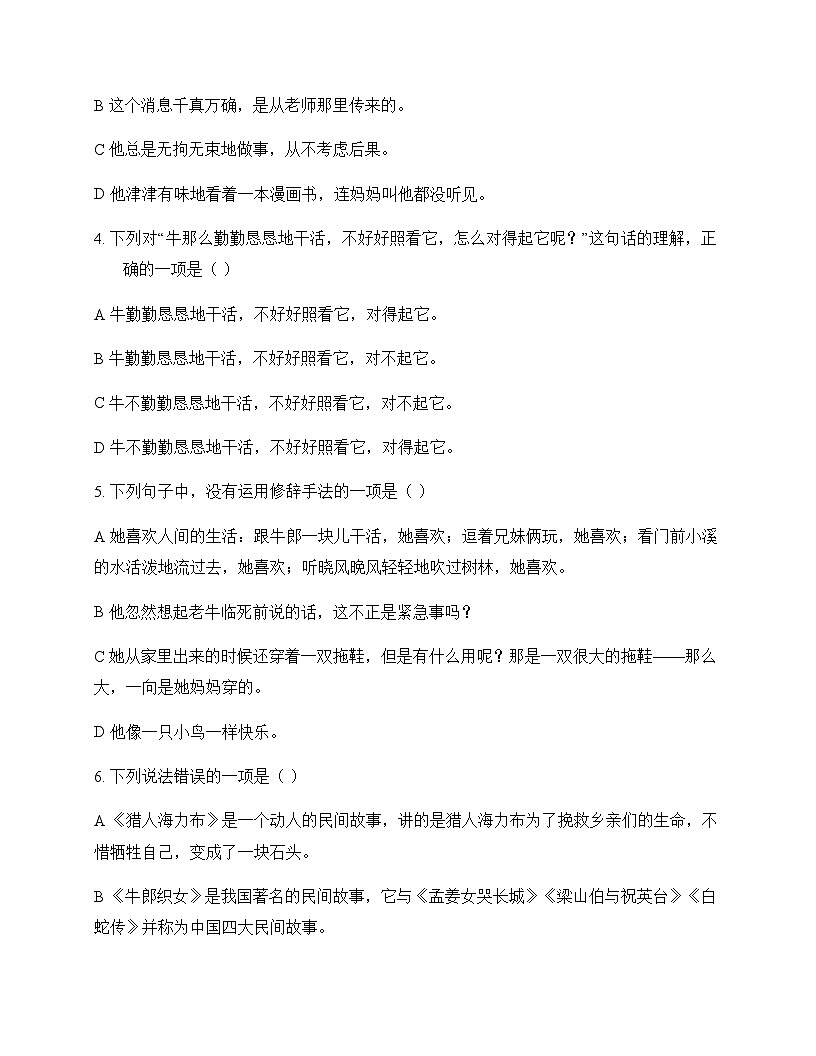 B 这个消息千真万确，是从老师那里传来的。

C 他总是无拘无束地做事，从不考虑后果。

D 他津津有味地看着一本漫画书，连妈妈叫他都没听见。

4. 下列对“牛那么勤勤恳恳地干活，不好好照看它，怎么对得起它呢？”这句话的理解，正确的一项是（ ）

A 牛勤勤恳恳地干活，不好好照看它，对得起它。

B 牛勤勤恳恳地干活，不好好照看它，对不起它。

C 牛不勤勤恳恳地干活，不好好照看它，对不起它。

D 牛不勤勤恳恳地干活，不好好照看它，对得起它。

5. 下列句子中，没有运用修辞手法的一项是（ ）

A 她喜欢人间的生活：跟牛郎一块儿干活，她喜欢；逗着兄妹俩玩，她喜欢；看门前小溪的水活泼地流过去，她喜欢；听晓风晚风轻轻地吹过树林，她喜欢。

B 他忽然想起老牛临死前说的话，这不正是紧急事吗？

C 她从家里出来的时候还穿着一双拖鞋，但是有什么用呢？那是一双很大的拖鞋——那么大，一向是她妈妈穿的。

D 他像一只小鸟一样快乐。

6. 下列说法错误的一项是（ ）

A 《猎人海力布》是一个动人的民间故事，讲的是猎人海力布为了挽救乡亲们的生命，不惜牺牲自己，变成了一块石头。

B 《牛郎织女》是我国著名的民间故事，它与《孟姜女哭长城》《梁山伯与祝英台》《白蛇传》并称为中国四大民间故事。